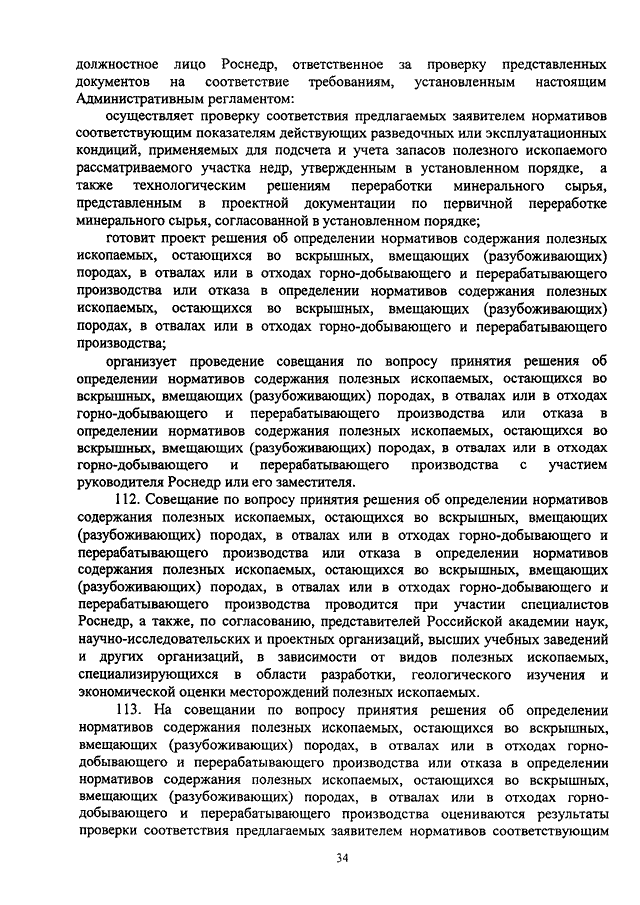 должностное лицо Роснедр, ответственное за проверку представленных документов на соответствие требованиям, установленным настоящим Административным регламентом:

осуществляет проверку соответствия предлагаемых заявителем нормативов соответствующим показателям действующих разведочных или эксплуатационных кондиций, применяемых для подсчета и учета запасов полезного ископаемого рассматриваемого участка недр, утвержденным в установленном порядке, а также технологическим решениям переработки минерального сырья, представленным в проектной документации по первичной переработке минерального сырья, согласованной в установленном порядке;

готовит проект решения об определении нормативов содержания полезных ископаемых, остающихся во вскрышных, вмещающих (разубоживающих) породах, в отвалах или в отходах горно-добывающего и перерабатывающего производства или отказа в определении нормативов содержания полезных ископаемых, остающихся во вскрышных, вмещающих (разубоживающих) породах, в отвалах или в отходах горно-добывающего и перерабатывающего производства;

организует проведение совещания по вопросу принятия решения об определении нормативов содержания полезных ископаемых, остающихся во вскрышных, вмещающих (разубоживающих) породах, в отвалах или в отходах горно-добывающего и перерабатывающего производства или отказа в определении нормативов содержания полезных ископаемых, остающихся во вскрышных, вмещающих (разубоживающих) породах, в отвалах или в отходах горно-добывающего и перерабатывающего производства с участием руководителя Роснедр или его заместителя.

112. Совещание по вопросу принятия решения об определении нормативов содержания полезных ископаемых, остающихся во вскрышных, вмещающих (разубоживающих) породах, в отвалах или в отходах горно-добывающего и перерабатывающего производства или отказа в определении нормативов содержания полезных ископаемых, остающихся во вскрышных, вмещающих (разубоживающих) породах, в отвалах или в отходах горно-добывающего и перерабатывающего производства проводится при участии специалистов Роснедр, а также, по согласованию, представителей Российской академии наук, научно-исследовательских и проектных организаций, высших учебных заведений и других организаций, в зависимости от видов полезных ископаемых, специализирующихся в области разработки, геологического изучения и экономической оценки месторождений полезных ископаемых.

113. На совещании по вопросу принятия решения об определении нормативов содержания полезных ископаемых, остающихся во вскрышных, вмещающих (разубоживающих) породах, в отвалах или в отходах горно-добывающего и перерабатывающего производства или отказа в определении нормативов содержания полезных ископаемых, остающихся во вскрышных, вмещающих (разубоживающих) породах, в отвалах или в отходах горно-добывающего и перерабатывающего производства оцениваются результаты проверки соответствия предлагаемых заявителем нормативов соответствующим

34